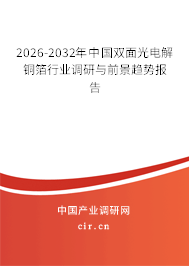 2026-2032年中国双面光电解铜箔行业调研与前景趋势报告

中国产业调研网

cir.cn